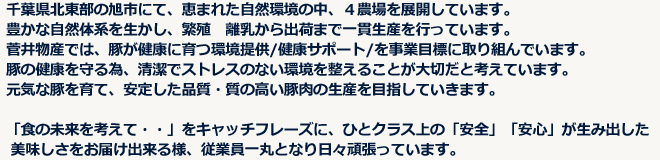 千葉県北東部の旭市にて、恵まれた自然環境の中、４農場を展開しています。
豊かな自然体系を生かし、繁殖　離乳から出荷まで一貫生産を行っています。
菅井物産では、豚が健康に育つ環境提供/健康サポート/を事業目標に取り組んでいます。
豚の健康を守る為、清潔でストレスのない環境を整えることが大切だと考えています。
元気な豚を育て、安定した品質・質の高い豚肉の生産を目指していきます。

「食の未来を考えて・・」をキャッチフレーズに、ひとクラス上の「安全」「安心」が生み出した美味しさをお届け出来る様、従業員一丸となり日々頑張っています。